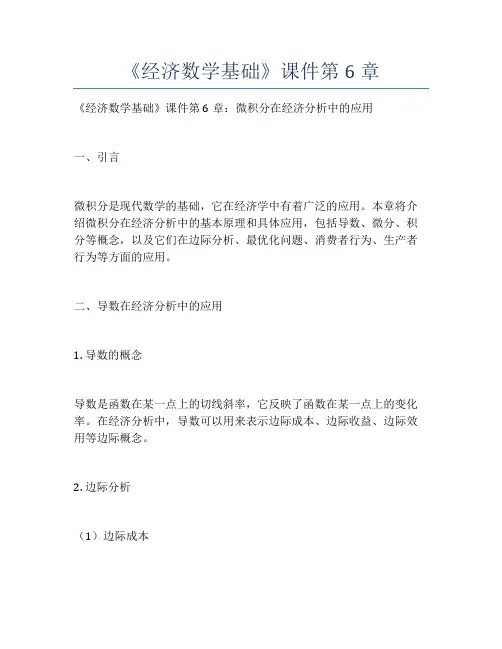 《经济数学基础》课件第 6 章

《经济数学基础》课件第 6 章：微积分在经济分析中的应用

一、引言

微积分是现代数学的基础，它在经济学中有着广泛的应用。本章将介绍微积分在经济分析中的基本原理和具体应用，包括导数、微分、积分等概念，以及它们在边际分析、最优化问题、消费者行为、生产者行为等方面的应用。

二、导数在经济分析中的应用

1. 导数的概念

导数是函数在某一点上的切线斜率，它反映了函数在某一点上的变化率。在经济分析中，导数可以用来表示边际成本、边际收益、边际效用等边际概念。

2. 边际分析

（1）边际成本